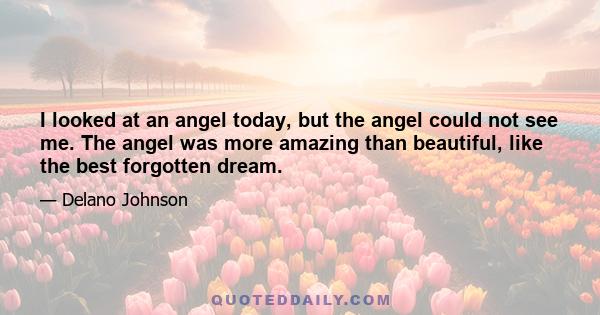 I looked at an angel today, but the angel could not see me. The angel was more amazing than beautiful, like the best forgotten dream.

— Delano Johnson

QUOTEDDAILY.COM